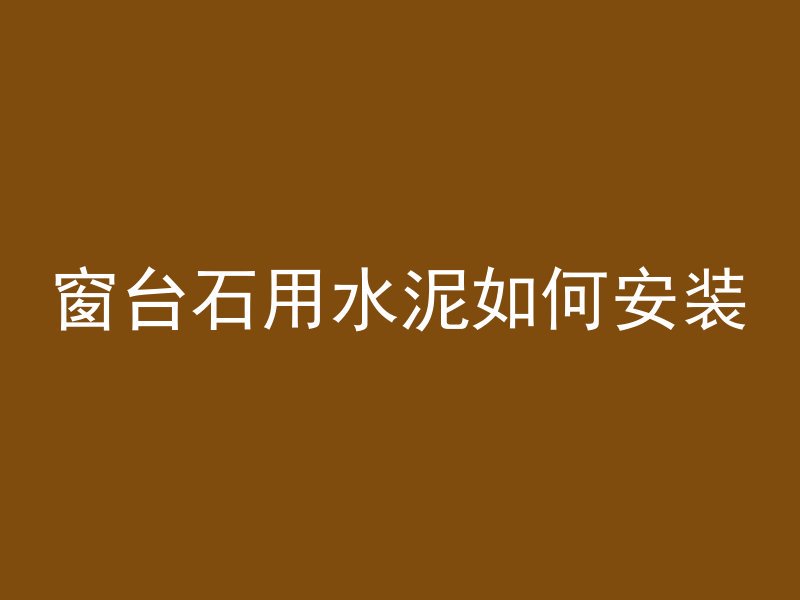 窗台石用水泥如何安装